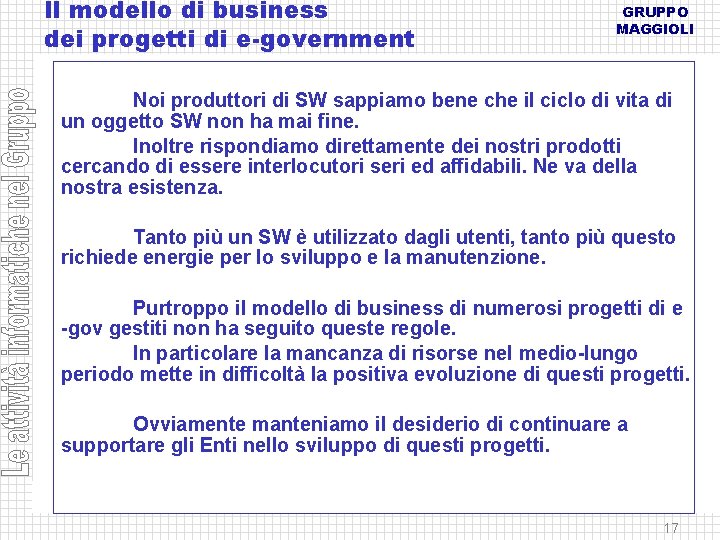 Il modello di business dei progetti di e-government

GRUPPO MAGGIOLI

Le attività informatiche nel Gruppo

Noi produttori di SW sappiamo bene che il ciclo di vita di un oggetto SW non ha mai fine.
Inoltre rispondiamo direttamente dei nostri prodotti cercando di essere interlocutori seri ed affidabili. Ne va della nostra esistenza.

Tanto più un SW è utilizzato dagli utenti, tanto più questo richiede energie per lo sviluppo e la manutenzione.

Purtroppo il modello di business di numerosi progetti di e-gov gestiti non ha seguito queste regole.
In particolare la mancanza di risorse nel medio-lungo periodo mette in difficoltà la positiva evoluzione di questi progetti.

Ovviamente manteniamo il desiderio di continuare a supportare gli Enti nello sviluppo di questi progetti.

17